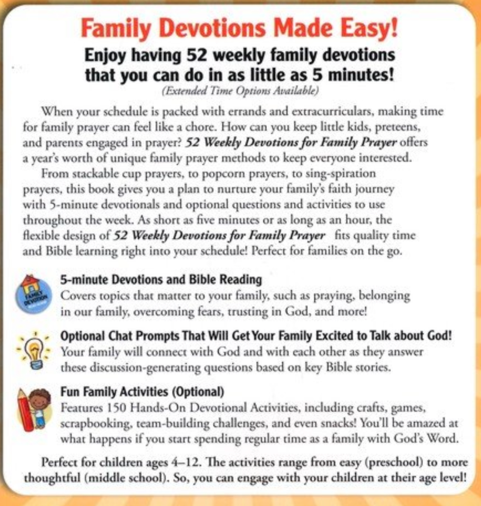 Family Devotions Made Easy!

Enjoy having 52 weekly family devotions that you can do in as little as 5 minutes!

(Extended Time Options Available)

When your schedule is packed with errands and extracurriculars, making time for family prayer can feel like a chore. How can you keep little kids, preteens, and parents engaged in prayer? 52 Weekly Devotions for Family Prayer offers a year's worth of unique family prayer methods to keep everyone interested.

From stackable cup prayers, to popcorn prayers, to sing-spiration prayers, this book gives you a plan to nurture your family's faith journey with 5-minute devotionals and optional questions and activities to use throughout the week. As short as five minutes or as long as an hour, the flexible design of 52 Weekly Devotions for Family Prayer fits quality time and Bible learning right into your schedule! Perfect for families on the go.

FAMILY DEVOTION

5-minute Devotions and Bible Reading
Covers topics that matter to your family, such as praying, belonging in our family, overcoming fears, trusting in God, and more!

Optional Chat Prompts That Will Get Your Family Excited to Talk about God!
Your family will connect with God and with each other as they answer these discussion-generating questions based on key Bible stories.

Fun Family Activities (Optional)
Features 150 Hands-On Devotional Activities, including crafts, games, scrapbooking, team-building challenges, and even snacks! You'll be amazed at what happens if you start spending regular time as a family with God's Word.

Perfect for children ages 4–12. The activities range from easy (preschool) to more thoughtful (middle school). So, you can engage with your children at their age level!